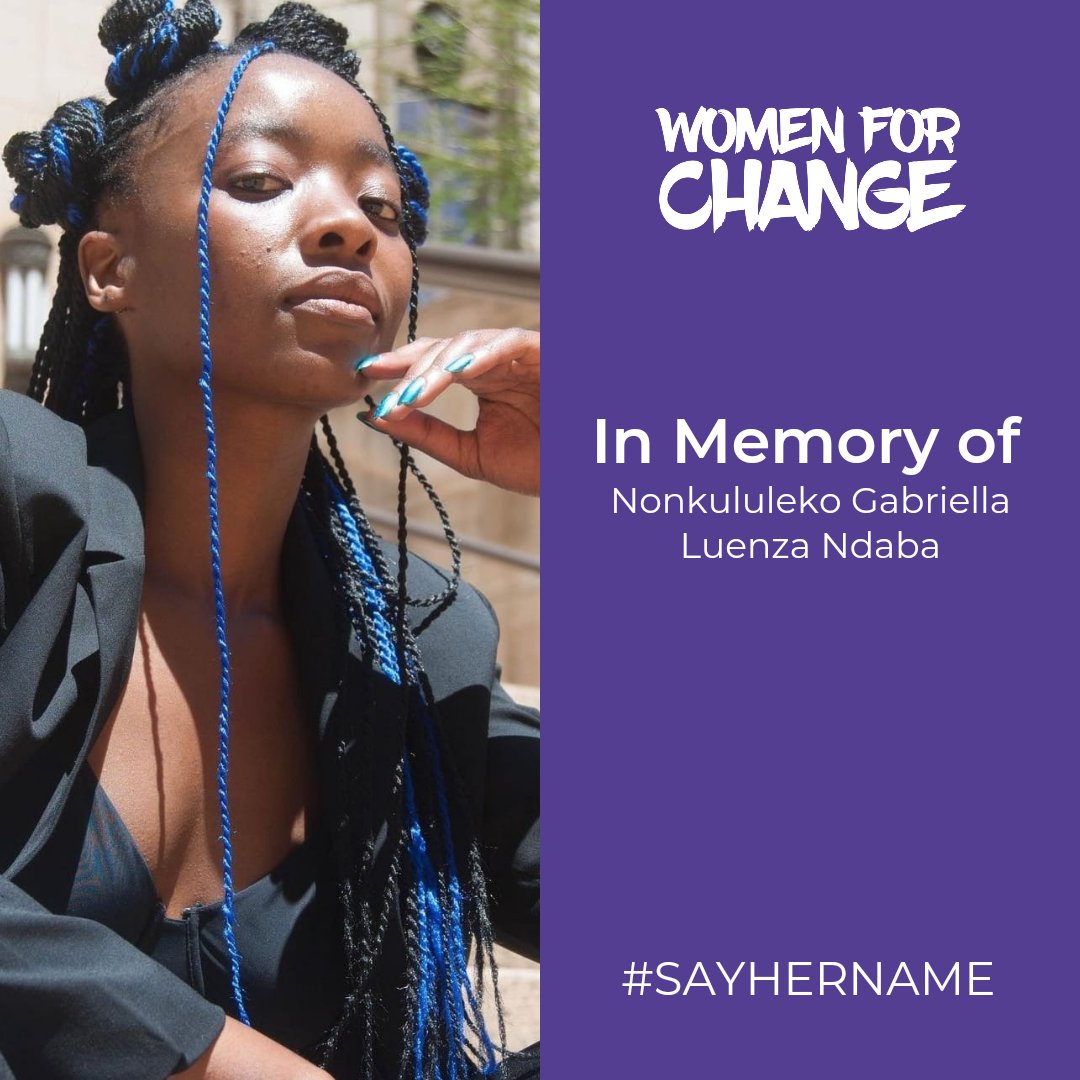 WOMEN FOR
CHANGE

In Memory of
Nonkululeko Gabriella Luenza Ndaba

#SAYHERNAME